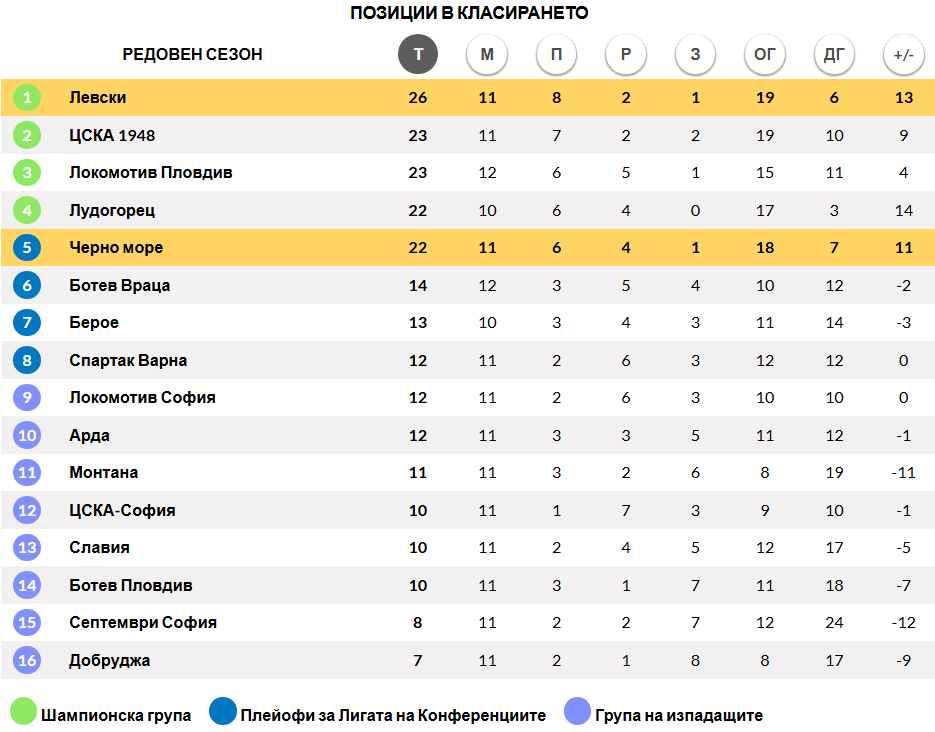 ПОЗИЦИИ В КЛАСИРАНЕТО

| | РЕДОВЕН СЕЗОН | Т | М | П | Р | З | ОГ | ДГ | +/- |
|---|---|---|---|---|---|---|---|---|---|
| 1 | Левски | 26 | 11 | 8 | 2 | 1 | 19 | 6 | 13 |
| 2 | ЦСКА 1948 | 23 | 11 | 7 | 2 | 2 | 19 | 10 | 9 |
| 3 | Локомотив Пловдив | 23 | 12 | 6 | 5 | 1 | 15 | 11 | 4 |
| 4 | Лудогорец | 22 | 10 | 6 | 4 | 0 | 17 | 3 | 14 |
| 5 | Черно море | 22 | 11 | 6 | 4 | 1 | 18 | 7 | 11 |
| 6 | Ботев Враца | 14 | 12 | 3 | 5 | 4 | 10 | 12 | -2 |
| 7 | Берое | 13 | 10 | 3 | 4 | 3 | 11 | 14 | -3 |
| 8 | Спартак Варна | 12 | 11 | 2 | 6 | 3 | 12 | 12 | 0 |
| 9 | Локомотив София | 12 | 11 | 2 | 6 | 3 | 10 | 10 | 0 |
| 10 | Арда | 12 | 11 | 3 | 3 | 5 | 11 | 12 | -1 |
| 11 | Монтана | 11 | 11 | 3 | 2 | 6 | 8 | 19 | -11 |
| 12 | ЦСКА-София | 10 | 11 | 1 | 7 | 3 | 9 | 10 | -1 |
| 13 | Славия | 10 | 11 | 2 | 4 | 5 | 12 | 17 | -5 |
| 14 | Ботев Пловдив | 10 | 11 | 3 | 1 | 7 | 11 | 18 | -7 |
| 15 | Септември София | 8 | 11 | 2 | 2 | 7 | 12 | 24 | -12 |
| 16 | Добруджа | 7 | 11 | 2 | 1 | 8 | 8 | 17 | -9 |

Шампионска група Плейофи за Лигата на Конференциите Група на изпадащите